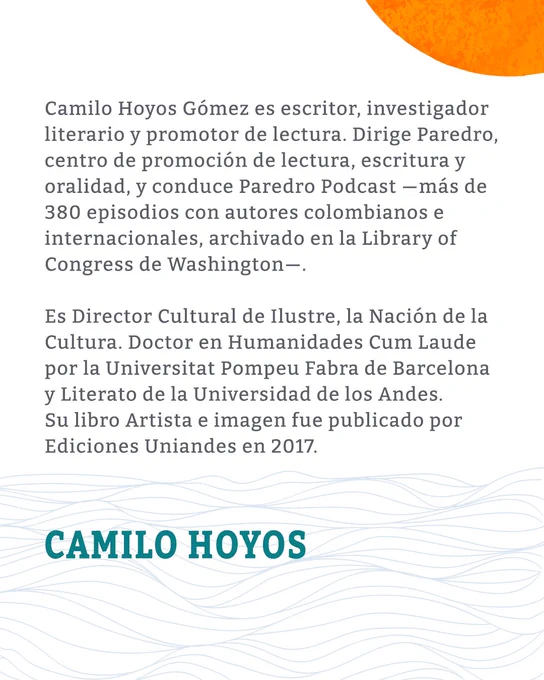 Camilo Hoyos Gómez es escritor, investigador literario y promotor de lectura. Dirige Paredro, centro de promoción de lectura, escritura y oralidad, y conduce Paredro Podcast —más de 380 episodios con autores colombianos e internacionales, archivado en la Library of Congress de Washington—.

Es Director Cultural de Ilustre, la Nación de la Cultura. Doctor en Humanidades Cum Laude por la Universitat Pompeu Fabra de Barcelona y Literato de la Universidad de los Andes.
Su libro Artista e imagen fue publicado por Ediciones Uniandes en 2017.

CAMILO HOYOS